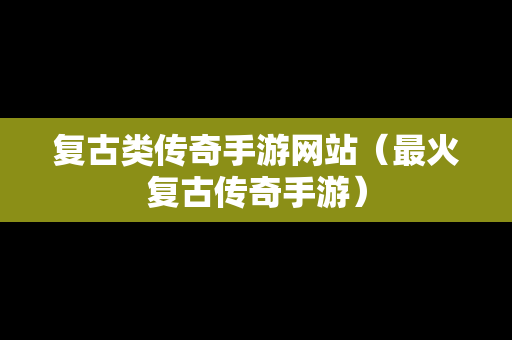 复古类传奇手游网站（最火复古传奇手游）